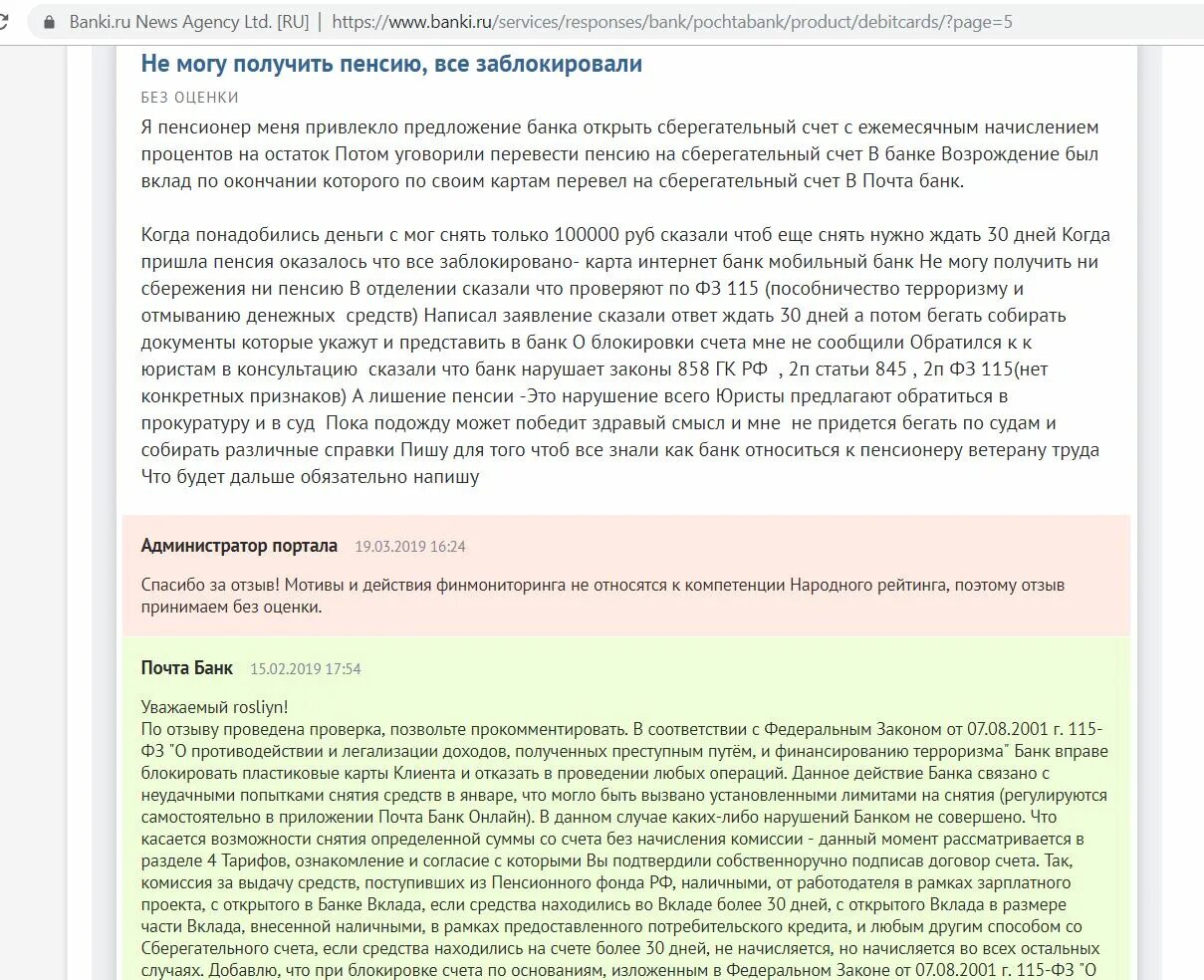 Banki.ru News Agency Ltd. [RU] | https://www.banki.ru/services/responses/bank/pochtabank/product/debitcards/?page=5

Не могу получить пенсию, все заблокировали

БЕЗ ОЦЕНКИ

Я пенсионер меня привлекло предложение банка открыть сберегательный счет с ежемесячным начислением процентов на остаток Потом уговорили перевести пенсию на сберегательный счет В банке Возрождение был вклад по окончании которого по своим картам перевел на сберегательный счет В Почта банк.

Когда понадобились деньги с мог снять только 100000 руб сказали чтоб еще снять нужно ждать 30 дней Когда пришла пенсия оказалось что все заблокировано- карта интернет банк мобильный банк Не могу получить ни сбережения ни пенсию В отделении сказали что проверяют по ФЗ 115 (пособничество терроризму и отмыванию денежных средств) Написал заявление сказали ответ ждать 30 дней а потом бегать собирать документы которые укажут и представить в банк О блокировки счета мне не сообщили Обратился к к юристам в консультацию сказали что банк нарушает законы 858 ГК РФ , 2п статьи 845 , 2п ФЗ 115(нет конкретных признаков) А лишение пенсии -Это нарушение всего Юристы предлагают обратиться в прокуратуру и в суд Пока подожду может победит здравый смысл и мне не придется бегать по судам и собирать различные справки Пишу для того чтоб все знали как банк относиться к пенсионеру ветерану труда Что будет дальше обязательно напишу

Администратор портала 19.03.2019 16:24

Спасибо за отзыв! Мотивы и действия финмониторинга не относятся к компетенции Народного рейтинга, поэтому отзыв принимаем без оценки.

Почта Банк 15.02.2019 17:54

Уважаемый rosliyn!
По отзыву проведена проверка, позвольте прокомментировать. В соответствии с Федеральным Законом от 07.08.2001 г. 115-ФЗ "О противодействии и легализации доходов, полученных преступным путём, и финансированию терроризма" Банк вправе блокировать пластиковые карты Клиента и отказать в проведении любых операций. Данное действие Банка связано с неудачными попытками снятия средств в январе, что могло быть вызвано установленными лимитами на снятия (регулируются самостоятельно в приложении Почта Банк Онлайн). В данном случае каких-либо нарушений Банком не совершено. Что касается возможности снятия определенной суммы со счета без начисления комиссии - данный момент рассматривается в разделе 4 Тарифов, ознакомление и согласие с которыми Вы подтвердили собственноручно подписав договор счета. Так, комиссия за выдачу средств, поступивших из Пенсионного фонда РФ, наличными, от работодателя в рамках зарплатного проекта, с открытого в Банке Вклада, если средства находились во Вкладе более 30 дней, с открытого Вклада в размере части Вклада, внесенной наличными, в рамках предоставленного потребительского кредита, и любым другим способом со Сберегательного счета, если средства находились на счете более 30 дней, не начисляется, но начисляется во всех остальных случаях. Добавлю, что при блокировке счета по основаниям, изложенным в Федеральном Законе от 07.08.2001 г. 115-ФЗ "О